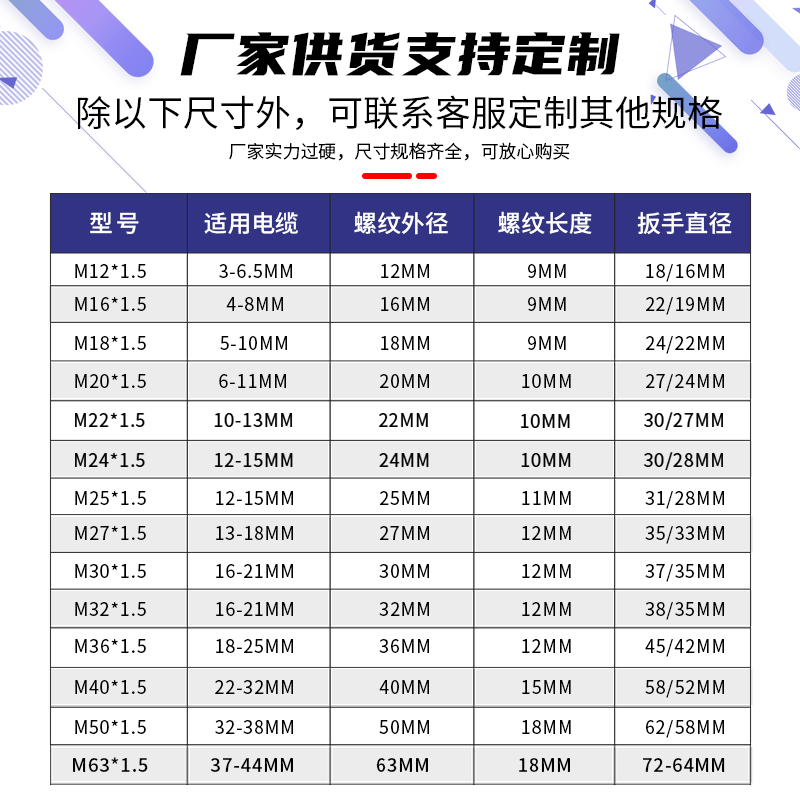 厂家供货支持定制

除以下尺寸外，可联系客服定制其他规格

厂家实力过硬，尺寸规格齐全，可放心购买

| 型号 | 适用电缆 | 螺纹外径 | 螺纹长度 | 扳手直径 |
|---|---|---|---|---|
| M12*1.5 | 3-6.5MM | 12MM | 9MM | 18/16MM |
| M16*1.5 | 4-8MM | 16MM | 9MM | 22/19MM |
| M18*1.5 | 5-10MM | 18MM | 9MM | 24/22MM |
| M20*1.5 | 6-11MM | 20MM | 10MM | 27/24MM |
| M22*1.5 | 10-13MM | 22MM | 10MM | 30/27MM |
| M24*1.5 | 12-15MM | 24MM | 10MM | 30/28MM |
| M25*1.5 | 12-15MM | 25MM | 11MM | 31/28MM |
| M27*1.5 | 13-18MM | 27MM | 12MM | 35/33MM |
| M30*1.5 | 16-21MM | 30MM | 12MM | 37/35MM |
| M32*1.5 | 16-21MM | 32MM | 12MM | 38/35MM |
| M36*1.5 | 18-25MM | 36MM | 12MM | 45/42MM |
| M40*1.5 | 22-32MM | 40MM | 15MM | 58/52MM |
| M50*1.5 | 32-38MM | 50MM | 18MM | 62/58MM |
| M63*1.5 | 37-44MM | 63MM | 18MM | 72-64MM |